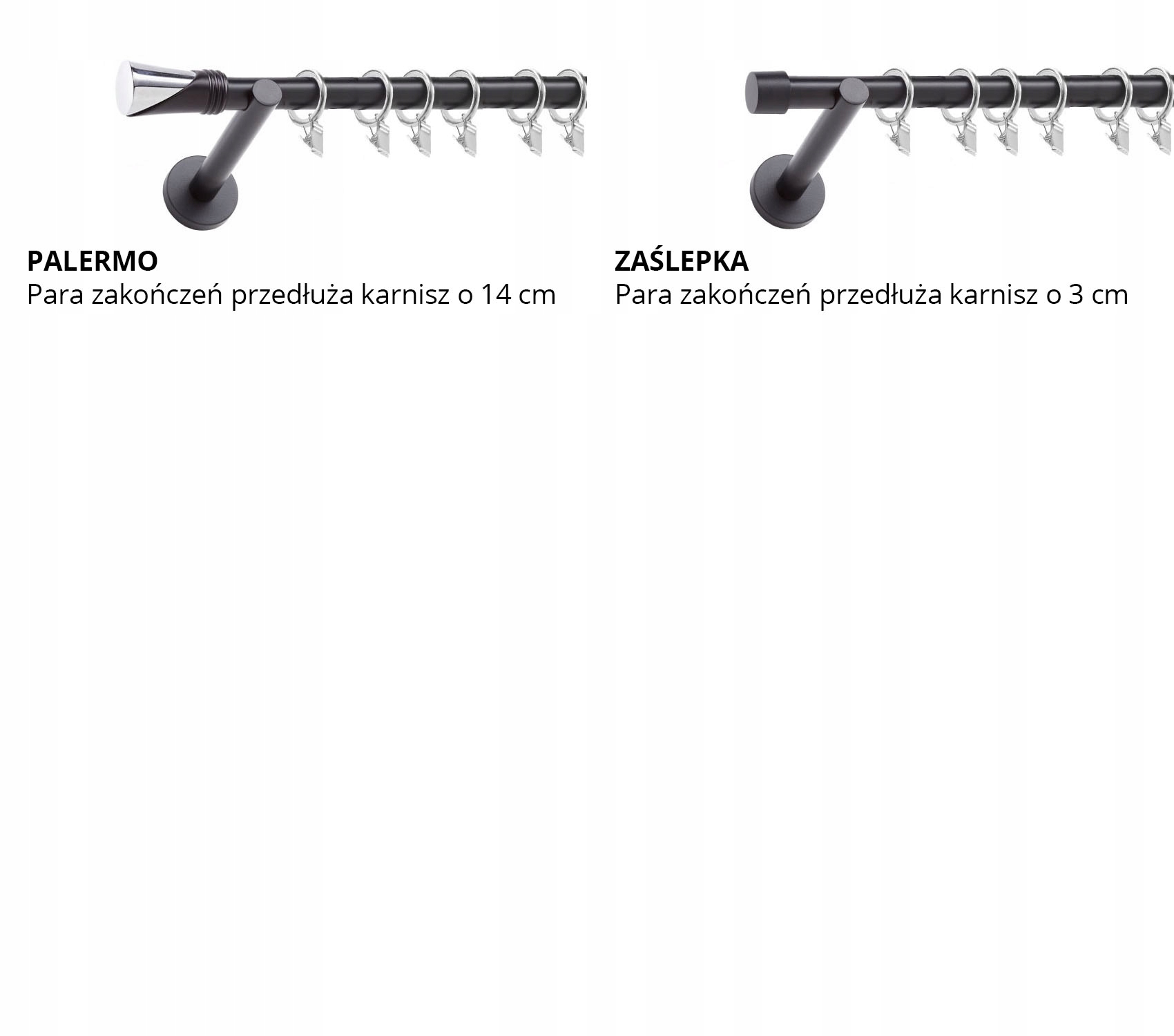 PALERMO
Para zakończeń przedłuża karnisz o 14 cm

ZAŚLEPKA
Para zakończeń przedłuża karnisz o 3 cm